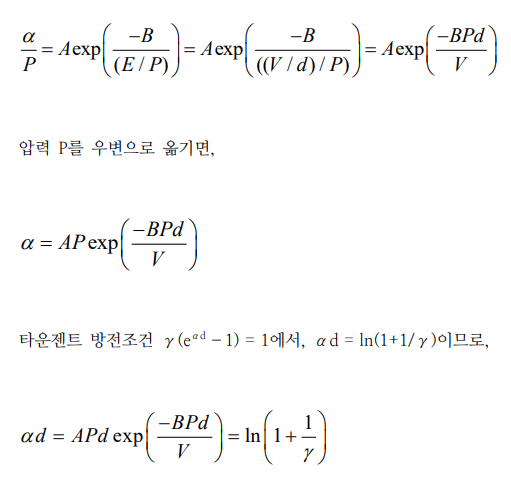 $\frac{\alpha}{P} = A\exp\left(\frac{-B}{(E/P)}\right) = A\exp\left(\frac{-B}{((V/d)/P)}\right) = A\exp\left(\frac{-BPd}{V}\right)$

압력 P를 우변으로 옮기면,

$\alpha = AP\exp\left(\frac{-BPd}{V}\right)$

타운젠트 방전조건 $\gamma(e^{\alpha d} - 1) = 1$에서, $\alpha d = \ln(1+1/\gamma)$이므로,

$\alpha d = APd\exp\left(\frac{-BPd}{V}\right) = \ln\left(1+\frac{1}{\gamma}\right)$